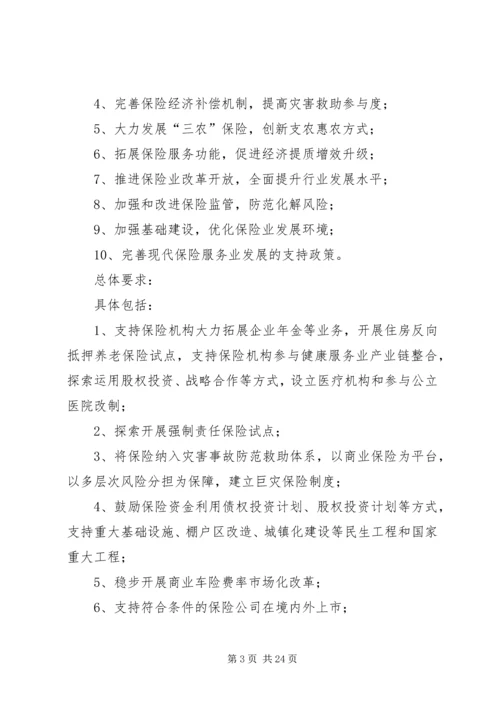 4、完善保险经济补偿机制，提高灾害救助参与度；

5、大力发展“三农”保险，创新支农惠农方式；

6、拓展保险服务功能，促进经济提质增效升级；

7、推进保险业改革开放，全面提升行业发展水平；

8、加强和改进保险监管，防范化解风险；

9、加强基础建设，优化保险业发展环境；

10、完善现代保险服务业发展的支持政策。

总体要求：

具体包括：

1、支持保险机构大力拓展企业年金等业务，开展住房反向抵押养老保险试点，支持保险机构参与健康服务业产业链整合，探索运用股权投资、战略合作等方式，设立医疗机构和参与公立医院改制；

2、探索开展强制责任保险试点；

3、将保险纳入灾害事故防范救助体系，以商业保险为平台，以多层次风险分担为保障，建立巨灾保险制度；

4、鼓励保险资金利用债权投资计划、股权投资计划等方式，支持重大基础设施、棚户区改造、城镇化建设等民生工程和国家重大工程；

5、稳步开展商业车险费率市场化改革；

6、支持符合条件的保险公司在境内外上市；

第 3 页 共 24 页